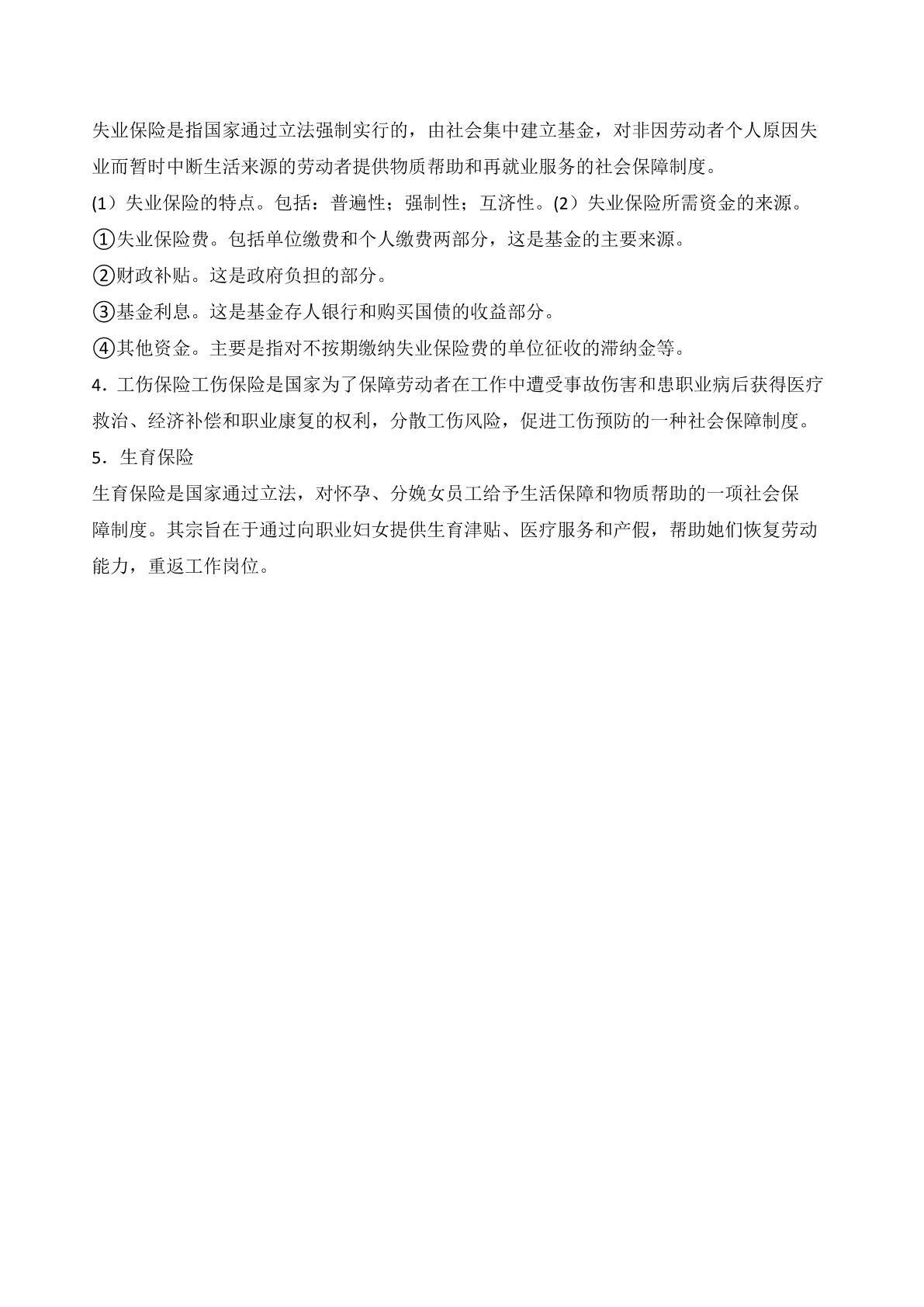 失业保险是指国家通过立法强制实行的，由社会集中建立基金，对非因劳动者个人原因失业而暂时中断生活来源的劳动者提供物质帮助和再就业服务的社会保障制度。

(1）失业保险的特点。包括：普遍性；强制性；互济性。(2）失业保险所需资金的来源。

①失业保险费。包括单位缴费和个人缴费两部分，这是基金的主要来源。

②财政补贴。这是政府负担的部分。

③基金利息。这是基金存人银行和购买国债的收益部分。

④其他资金。主要是指对不按期缴纳失业保险费的单位征收的滞纳金等。

4．工伤保险工伤保险是国家为了保障劳动者在工作中遭受事故伤害和患职业病后获得医疗救治、经济补偿和职业康复的权利，分散工伤风险，促进工伤预防的一种社会保障制度。

5．生育保险

生育保险是国家通过立法，对怀孕、分娩女员工给予生活保障和物质帮助的一项社会保障制度。其宗旨在于通过向职业妇女提供生育津贴、医疗服务和产假，帮助她们恢复劳动能力，重返工作岗位。